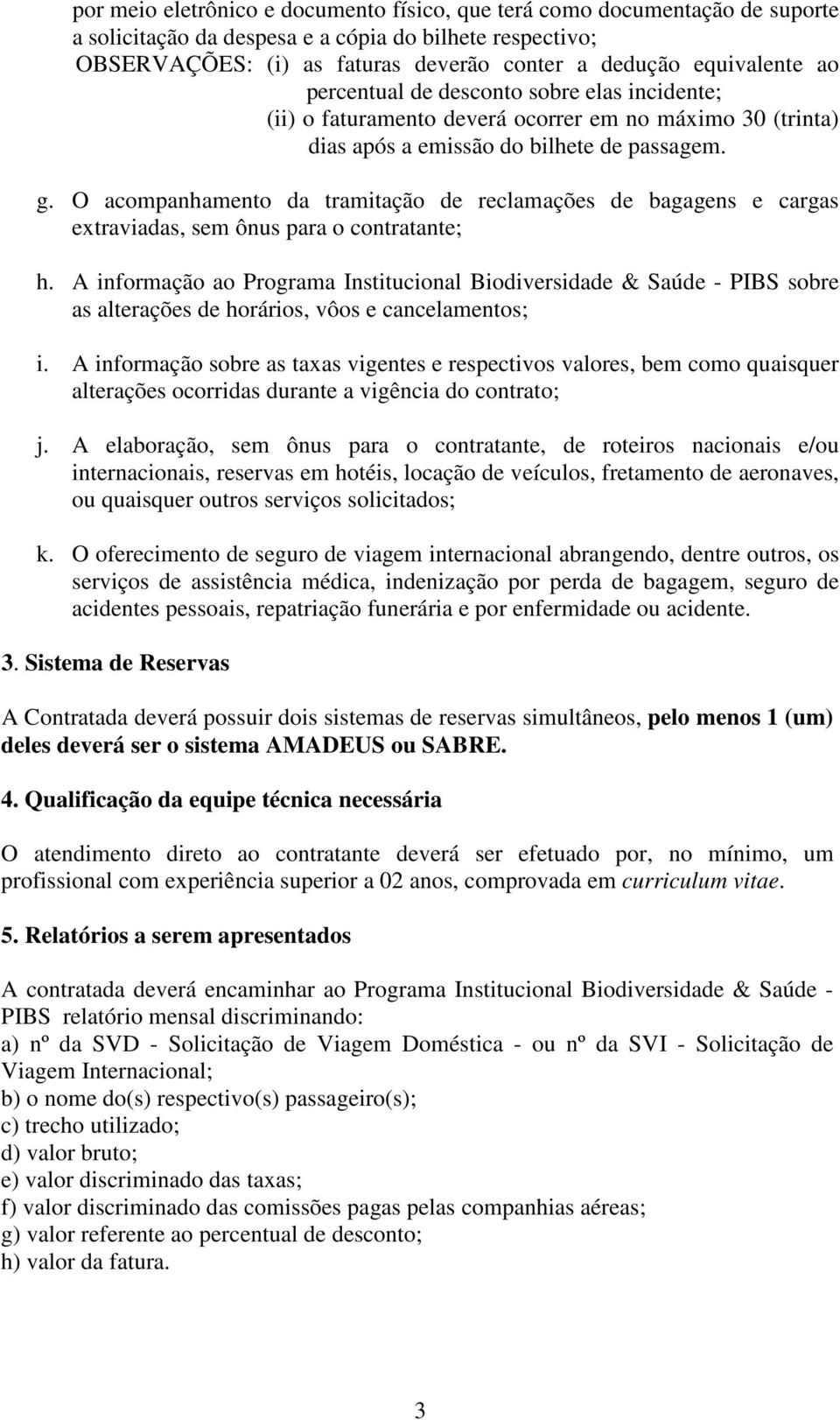 por meio eletrônico e documento físico, que terá como documentação de suporte a solicitação da despesa e a cópia do bilhete respectivo;
OBSERVAÇÕES: (i) as faturas deverão conter a dedução equivalente ao percentual de desconto sobre elas incidente;
(ii) o faturamento deverá ocorrer em no máximo 30 (trinta) dias após a emissão do bilhete de passagem.

g. O acompanhamento da tramitação de reclamações de bagagens e cargas extraviadas, sem ônus para o contratante;

h. A informação ao Programa Institucional Biodiversidade & Saúde - PIBS sobre as alterações de horários, vôos e cancelamentos;

i. A informação sobre as taxas vigentes e respectivos valores, bem como quaisquer alterações ocorridas durante a vigência do contrato;

j. A elaboração, sem ônus para o contratante, de roteiros nacionais e/ou internacionais, reservas em hotéis, locação de veículos, fretamento de aeronaves, ou quaisquer outros serviços solicitados;

k. O oferecimento de seguro de viagem internacional abrangendo, dentre outros, os serviços de assistência médica, indenização por perda de bagagem, seguro de acidentes pessoais, repatriação funerária e por enfermidade ou acidente.

3. Sistema de Reservas

A Contratada deverá possuir dois sistemas de reservas simultâneos, pelo menos 1 (um) deles deverá ser o sistema AMADEUS ou SABRE.

4. Qualificação da equipe técnica necessária

O atendimento direto ao contratante deverá ser efetuado por, no mínimo, um profissional com experiência superior a 02 anos, comprovada em curriculum vitae.

5. Relatórios a serem apresentados

A contratada deverá encaminhar ao Programa Institucional Biodiversidade & Saúde - PIBS relatório mensal discriminando:
a) nº da SVD - Solicitação de Viagem Doméstica - ou nº da SVI - Solicitação de Viagem Internacional;
b) o nome do(s) respectivo(s) passageiro(s);
c) trecho utilizado;
d) valor bruto;
e) valor discriminado das taxas;
f) valor discriminado das comissões pagas pelas companhias aéreas;
g) valor referente ao percentual de desconto;
h) valor da fatura.

3